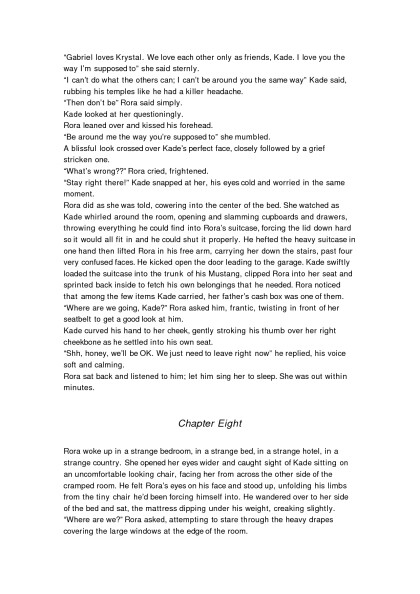 "Gabriel loves Krystal. We love each other only as friends, Kade. I love you the way I'm supposed to" she said sternly.
"I can't do what the others can; I can't be around you the same way" Kade said, rubbing his temples like he had a killer headache.
"Then don't be" Rora said simply.
Kade looked at her questioningly.
Rora leaned over and kissed his forehead.
"Be around me the way you're supposed to" she mumbled.
A blissful look crossed over Kade's perfect face, closely followed by a grief stricken one.
"What's wrong??" Rora cried, frightened.
"Stay right there!" Kade snapped at her, his eyes cold and worried in the same moment.
Rora did as she was told, cowering into the center of the bed. She watched as Kade whirled around the room, opening and slamming cupboards and drawers, throwing everything he could find into Rora's suitcase, forcing the lid down hard so it would all fit in and he could shut it properly. He hefted the heavy suitcase in one hand then lifted Rora in his free arm, carrying her down the stairs, past four very confused faces. He kicked open the door leading to the garage. Kade swiftly loaded the suitcase into the trunk of his Mustang, clipped Rora into her seat and sprinted back inside to fetch his own belongings that he needed. Rora noticed that among the few items Kade carried, her father's cash box was one of them.
"Where are we going, Kade?" Rora asked him, frantic, twisting in front of her seatbelt to get a good look at him.
Kade curved his hand to her cheek, gently stroking his thumb over her right cheekbone as he settled into his own seat.
"Shh, honey, we'll be OK. We just need to leave right now" he replied, his voice soft and calming.
Rora sat back and listened to him; let him sing her to sleep. She was out within minutes.

Chapter Eight

Rora woke up in a strange bedroom, in a strange bed, in a strange hotel, in a strange country. She opened her eyes wider and caught sight of Kade sitting on an uncomfortable looking chair, facing her from across the other side of the cramped room. He felt Rora's eyes on his face and stood up, unfolding his limbs from the tiny chair he'd been forcing himself into. He wandered over to her side of the bed and sat, the mattress dipping under his weight, creaking slightly.
"Where are we?" Rora asked, attempting to stare through the heavy drapes covering the large windows at the edge of the room.